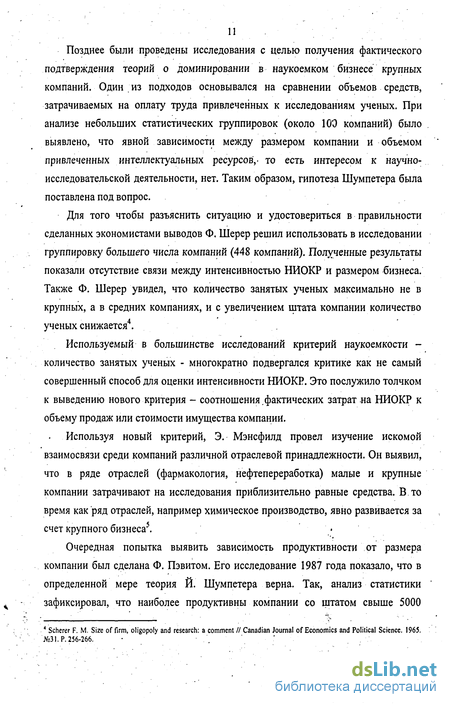 11

Позднее были проведены исследования с целью получения фактического подтверждения теорий о доминировании в наукоемком бизнесе крупных компаний. Один из подходов основывался на сравнении объемов средств, затрачиваемых на оплату труда привлеченных к исследованиям ученых. При анализе небольших статистических группировок (около 100 компаний) было выявлено, что явной зависимости между размером компании и объемом привлеченных интеллектуальных ресурсов, то есть интересом к научно-исследовательской деятельности, нет. Таким образом, гипотеза Шумпетера была поставлена под вопрос.

Для того чтобы разъяснить ситуацию и удостовериться в правильности сделанных экономистами выводов Ф. Шерер решил использовать в исследовании группировку большего числа компаний (448 компаний). Полученные результаты показали отсутствие связи между интенсивностью НИОКР и размером бизнеса. Также Ф. Шерер увидел, что количество занятых ученых максимально не в крупных, а в средних компаниях, и с увеличением штата компании количество ученых снижается$^4$.

Используемый в большинстве исследований критерий наукоемкости – количество занятых ученых - многократно подвергался критике как не самый совершенный способ для оценки интенсивности НИОКР. Это послужило толчком к выведению нового критерия – соотношения фактических затрат на НИОКР к объему продаж или стоимости имущества компании.

Используя новый критерий, Э. Мэнсфилд провел изучение искомой взаимосвязи среди компаний различной отраслевой принадлежности. Он выявил, что в ряде отраслей (фармакология, нефтепереработка) малые и крупные компании затрачивают на исследования приблизительно равные средства. В то время как ряд отраслей, например химическое производство, явно развивается за счет крупного бизнеса$^5$.

Очередная попытка выявить зависимость продуктивности от размера компании был сделана Ф. Пэвитом. Его исследование 1987 года показало, что в определенной мере теория Й. Шумпетера верна. Так, анализ статистики зафиксировал, что наиболее продуктивны компании со штатом свыше 5000

$^4$ Scherer F. M. Size of firm, oligopoly and research: a comment // Canadian Journal of Economics and Political Science. 1965. №31. P. 256-266.

dsLib.net
библиотека диссертаций